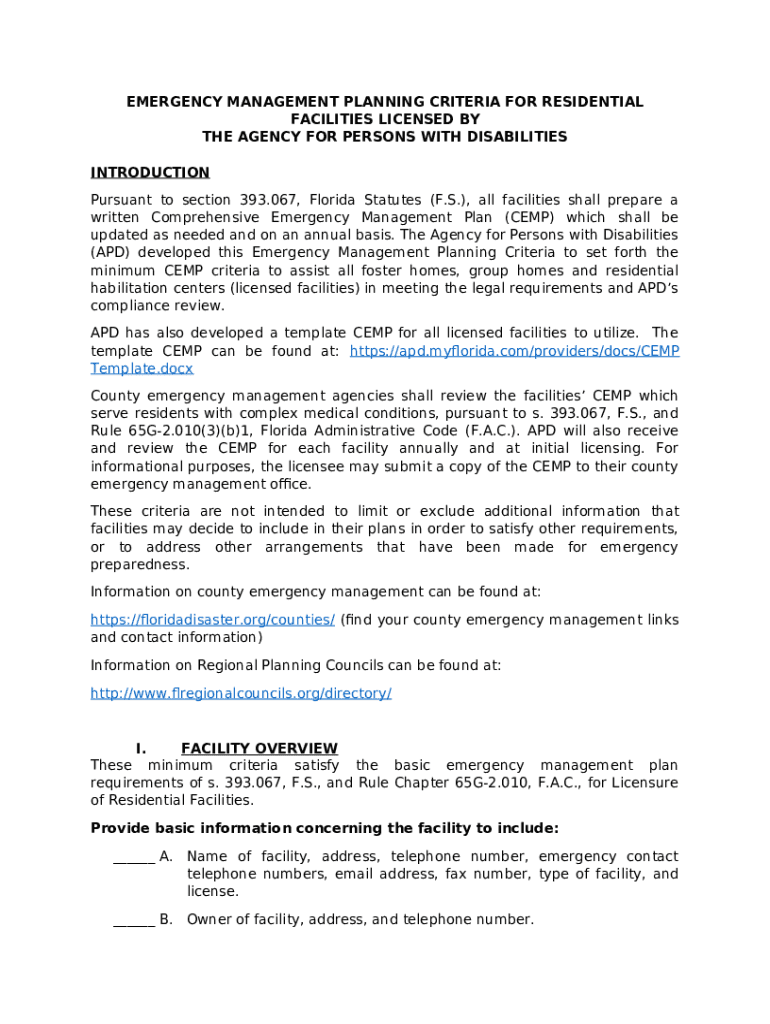 EMERGENCY MANAGEMENT PLANNING CRITERIA FOR RESIDENTIAL FACILITIES LICENSED BY
THE AGENCY FOR PERSONS WITH DISABILITIES

INTRODUCTION

Pursuant to section 393.067, Florida Statutes (F.S.), all facilities shall prepare a written Comprehensive Emergency Management Plan (CEMP) which shall be updated as needed and on an annual basis. The Agency for Persons with Disabilities (APD) developed this Emergency Management Planning Criteria to set forth the minimum CEMP criteria to assist all foster homes, group homes and residential habilitation centers (licensed facilities) in meeting the legal requirements and APD's compliance review.

APD has also developed a template CEMP for all licensed facilities to utilize. The template CEMP can be found at: https://apd.myflorida.com/providers/docs/CEMP Template.docx

County emergency management agencies shall review the facilities' CEMP which serve residents with complex medical conditions, pursuant to s. 393.067, F.S., and Rule 65G-2.010(3)(b)1, Florida Administrative Code (F.A.C.). APD will also receive and review the CEMP for each facility annually and at initial licensing. For informational purposes, the licensee may submit a copy of the CEMP to their county emergency management office.

These criteria are not intended to limit or exclude additional information that facilities may decide to include in their plans in order to satisfy other requirements, or to address other arrangements that have been made for emergency preparedness.

Information on county emergency management can be found at:

https://floridadisaster.org/counties/ (find your county emergency management links and contact information)

Information on Regional Planning Councils can be found at:

http://www.flregionalcouncils.org/directory/

I. FACILITY OVERVIEW
These minimum criteria satisfy the basic emergency management plan requirements of s. 393.067, F.S., and Rule Chapter 65G-2.010, F.A.C., for Licensure of Residential Facilities.

Provide basic information concerning the facility to include:

______ A. Name of facility, address, telephone number, emergency contact telephone numbers, email address, fax number, type of facility, and license.

______ B. Owner of facility, address, and telephone number.